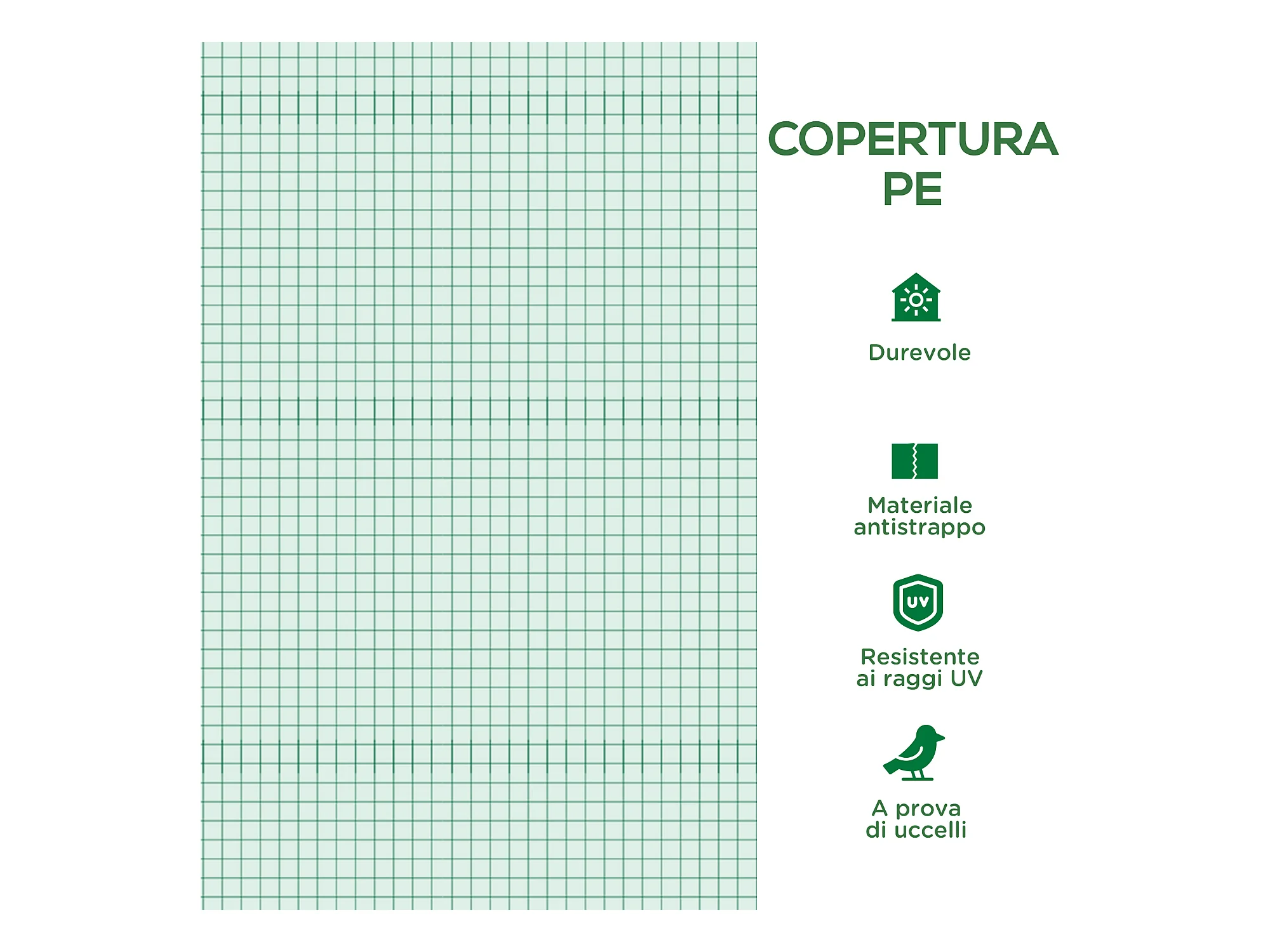 COPERTURA PE

Durevole

Materiale antistrappo

UV

Resistente ai raggi UV

A prova di uccelli